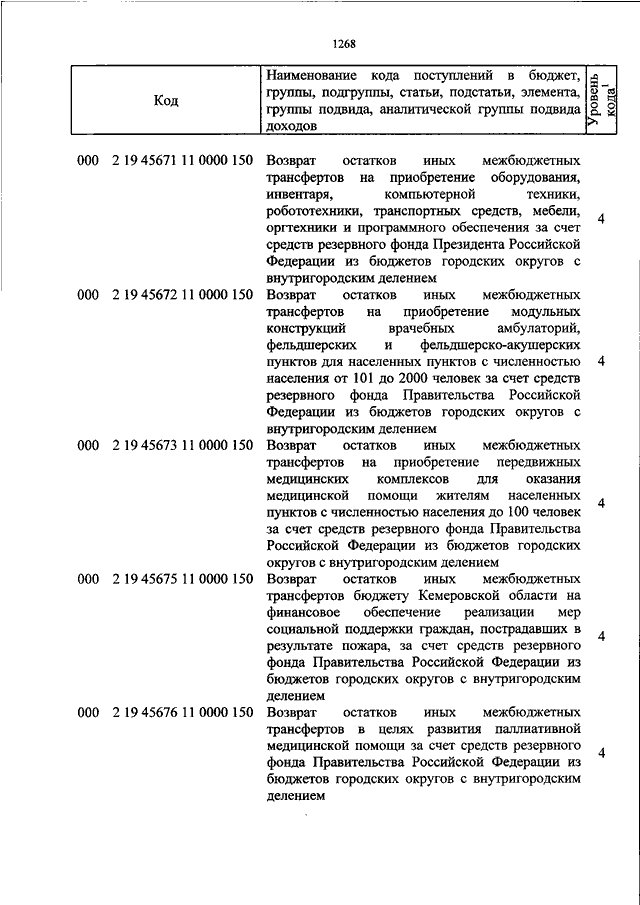 1268

| Код | Наименование кода поступлений в бюджет, группы, подгруппы, статьи, подстатьи, элемента, группы подвида, аналитической группы подвида доходов | Уровень кода$^1$ |
|---|---|---|
| 000 2 19 45671 11 0000 150 | Возврат остатков иных межбюджетных трансфертов на приобретение оборудования, инвентаря, компьютерной техники, робототехники, транспортных средств, мебели, оргтехники и программного обеспечения за счет средств резервного фонда Президента Российской Федерации из бюджетов городских округов с внутригородским делением | 4 |
| 000 2 19 45672 11 0000 150 | Возврат остатков иных межбюджетных трансфертов на приобретение модульных конструкций врачебных амбулаторий, фельдшерских и фельдшерско-акушерских пунктов для населенных пунктов с численностью населения от 101 до 2000 человек за счет средств резервного фонда Правительства Российской Федерации из бюджетов городских округов с внутригородским делением | 4 |
| 000 2 19 45673 11 0000 150 | Возврат остатков иных межбюджетных трансфертов на приобретение передвижных медицинских комплексов для оказания медицинской помощи жителям населенных пунктов с численностью населения до 100 человек за счет средств резервного фонда Правительства Российской Федерации из бюджетов городских округов с внутригородским делением | 4 |
| 000 2 19 45675 11 0000 150 | Возврат остатков иных межбюджетных трансфертов бюджету Кемеровской области на финансовое обеспечение реализации мер социальной поддержки граждан, пострадавших в результате пожара, за счет средств резервного фонда Правительства Российской Федерации из бюджетов городских округов с внутригородским делением | 4 |
| 000 2 19 45676 11 0000 150 | Возврат остатков иных межбюджетных трансфертов в целях развития паллиативной медицинской помощи за счет средств резервного фонда Правительства Российской Федерации из бюджетов городских округов с внутригородским делением | 4 |